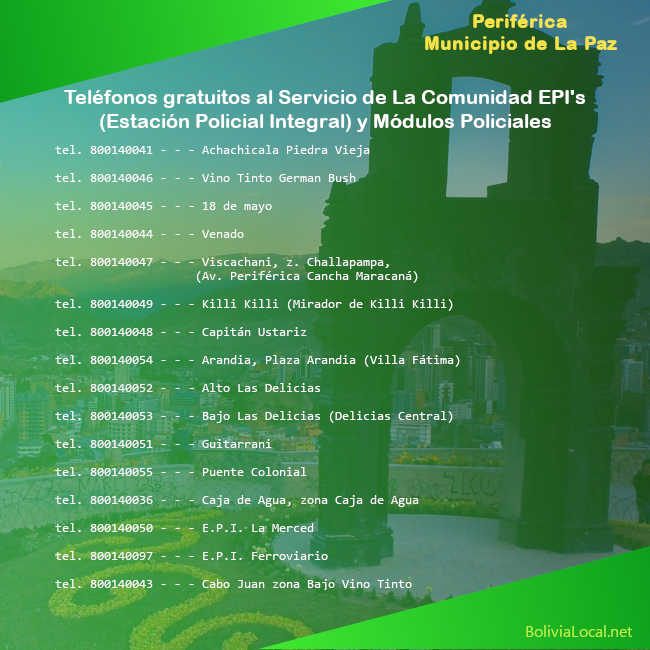 Periférica
Municipio de La Paz

Teléfonos gratuitos al Servicio de La Comunidad EPI's (Estación Policial Integral) y Módulos Policiales

tel. 800140041 - - - Achachicala Piedra Vieja

tel. 800140046 - - - Vino Tinto German Bush

tel. 800140045 - - - 18 de mayo

tel. 800140044 - - - Venado

tel. 800140047 - - - Viscachani, z. Challapampa, (Av. Periférica Cancha Maracaná)

tel. 800140049 - - - Killi Killi (Mirador de Killi Killi)

tel. 800140048 - - - Capitán Ustariz

tel. 800140054 - - - Arandia, Plaza Arandia (Villa Fátima)

tel. 800140052 - - - Alto Las Delicias

tel. 800140053 - - - Bajo Las Delicias (Delicias Central)

tel. 800140051 - - - Guitarrani

tel. 800140055 - - - Puente Colonial

tel. 800140036 - - - Caja de Agua, zona Caja de Agua

tel. 800140050 - - - E.P.I. La Merced

tel. 800140097 - - - E.P.I. Ferroviario

tel. 800140043 - - - Cabo Juan zona Bajo Vino Tinto

BoliviaLocal.net